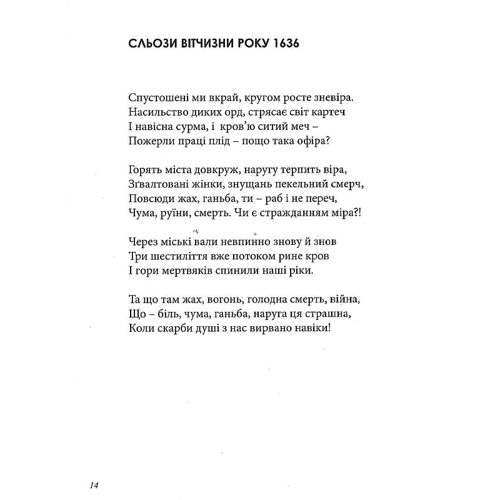 СЛЬОЗИ ВІТЧИЗНИ РОКУ 1636

Спустошені ми вкрай, кругом росте зневіра.
Насильство диких орд, стрясає світ картеч
І навісна сурма, і кров'ю ситий меч –
Пожерли праці плід – пощо така офіра?

Горять міста довкруж, наругу терпить віра,
Зґвалтовані жінки, знущань пекельний смерч,
Повсюди жах, ганьба, ти – раб і не переч,
Чума, руїни, смерть. Чи є стражданням міра?!

Через міські вали невпинно знову й знов
Три шестиліття вже потоком рине кров
І гори мертвяків спинили наші ріки.

Та що там жах, вогонь, голодна смерть, війна,
Що – біль, чума, ганьба, наруга ця страшна,
Коли скарби душі з нас вирвано навіки!

14